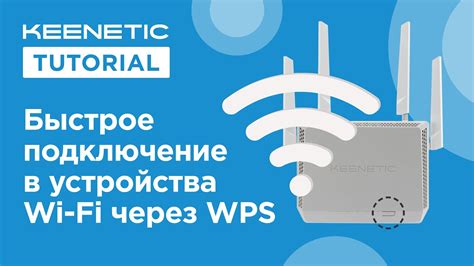 KEENETIC
TUTORIAL

Быстрое подключение в устройства Wi-Fi через WPS

KEENETIC